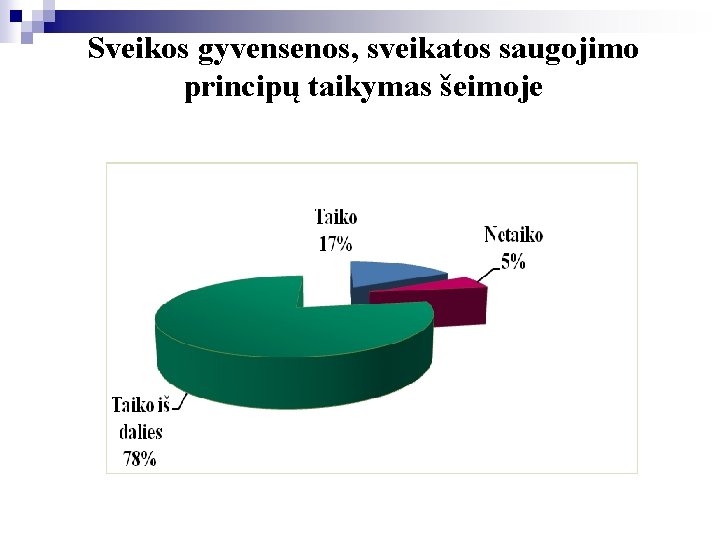 Sveikos gyvensenos, sveikatos saugojimo principų taikymas šeimoje

Taiko
17%

Netaiko
5%

Taiko iš
dalies
78%